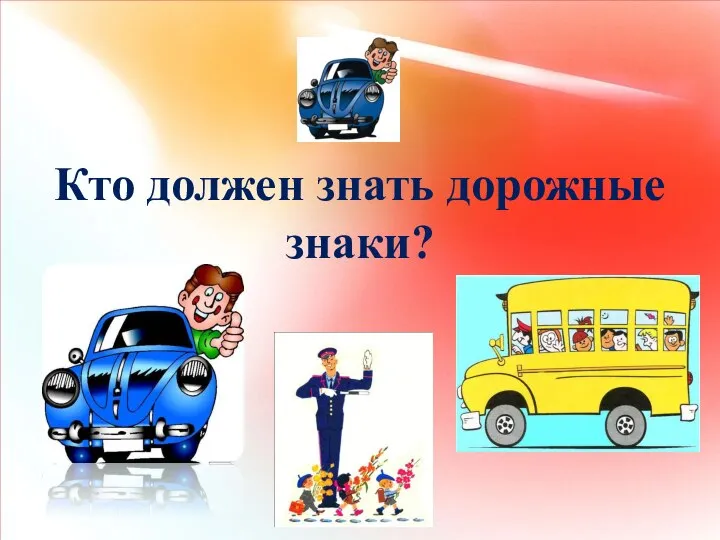 Кто должен знать дорожные знаки?